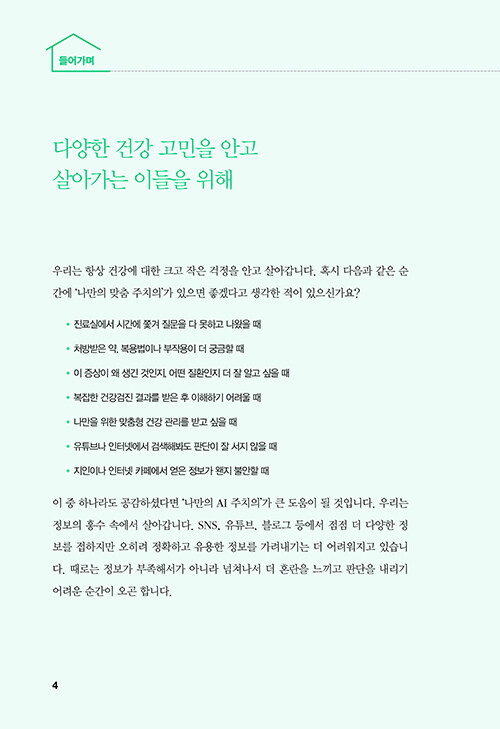 들어가며

다양한 건강 고민을 안고 살아가는 이들을 위해

우리는 항상 건강에 대한 크고 작은 걱정을 안고 살아갑니다. 혹시 다음과 같은 순간에 '나만의 맞춤 주치의'가 있으면 좋겠다고 생각한 적이 있으신가요?

• 진료실에서 시간에 쫓겨 질문을 다 못하고 나왔을 때
• 처방받은 약, 복용법이나 부작용이 더 궁금할 때
• 이 증상이 왜 생긴 것인지, 어떤 질환인지 더 잘 알고 싶을 때
• 복잡한 건강검진 결과를 받은 후 이해하기 어려울 때
• 나만을 위한 맞춤형 건강 관리를 받고 싶을 때
• 유튜브나 인터넷에서 검색해봐도 판단이 잘 서지 않을 때
• 지인이나 인터넷 카페에서 얻은 정보가 왠지 불안할 때

이 중 하나라도 공감하셨다면 '나만의 AI 주치의'가 큰 도움이 될 것입니다. 우리는 정보의 홍수 속에서 살아갑니다. SNS, 유튜브, 블로그 등에서 점점 더 다양한 정보를 접하지만 오히려 정확하고 유용한 정보를 가려내기는 더 어려워지고 있습니다. 때로는 정보가 부족해서가 아니라 넘쳐나서 더 혼란을 느끼고 판단을 내리기 어려운 순간이 오곤 합니다.

4